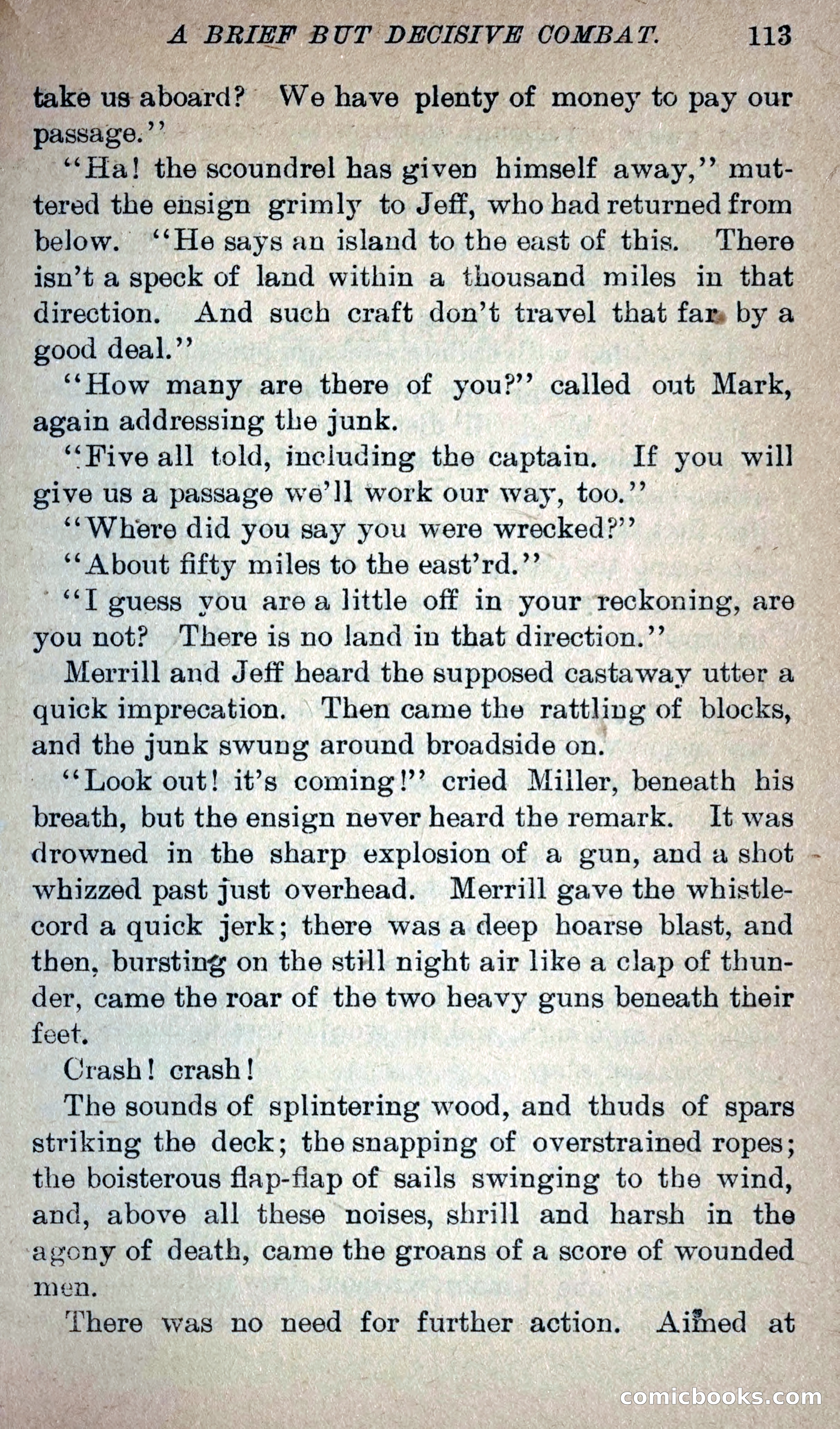 A BRIEF BUT DECISIVE COMBAT. 113

take us aboard? We have plenty of money to pay our passage."

"Ha! the scoundrel has given himself away," muttered the ensign grimly to Jeff, who had returned from below. "He says an island to the east of this. There isn't a speck of land within a thousand miles in that direction. And such craft don't travel that far by a good deal."

"How many are there of you?" called out Mark, again addressing the junk.

"Five all told, including the captain. If you will give us a passage we'll work our way, too."

"Where did you say you were wrecked?"

"About fifty miles to the east'rd."

"I guess you are a little off in your reckoning, are you not? There is no land in that direction."

Merrill and Jeff heard the supposed castaway utter a quick imprecation. Then came the rattling of blocks, and the junk swung around broadside on.

"Look out! it's coming!" cried Miller, beneath his breath, but the ensign never heard the remark. It was drowned in the sharp explosion of a gun, and a shot whizzed past just overhead. Merrill gave the whistle-cord a quick jerk; there was a deep hoarse blast, and then, bursting on the still night air like a clap of thunder, came the roar of the two heavy guns beneath their feet.

Crash! crash!

The sounds of splintering wood, and thuds of spars striking the deck; the snapping of overstrained ropes; the boisterous flap-flap of sails swinging to the wind, and, above all these noises, shrill and harsh in the agony of death, came the groans of a score of wounded men.

There was no need for further action. Aimed at

comicbooks.com